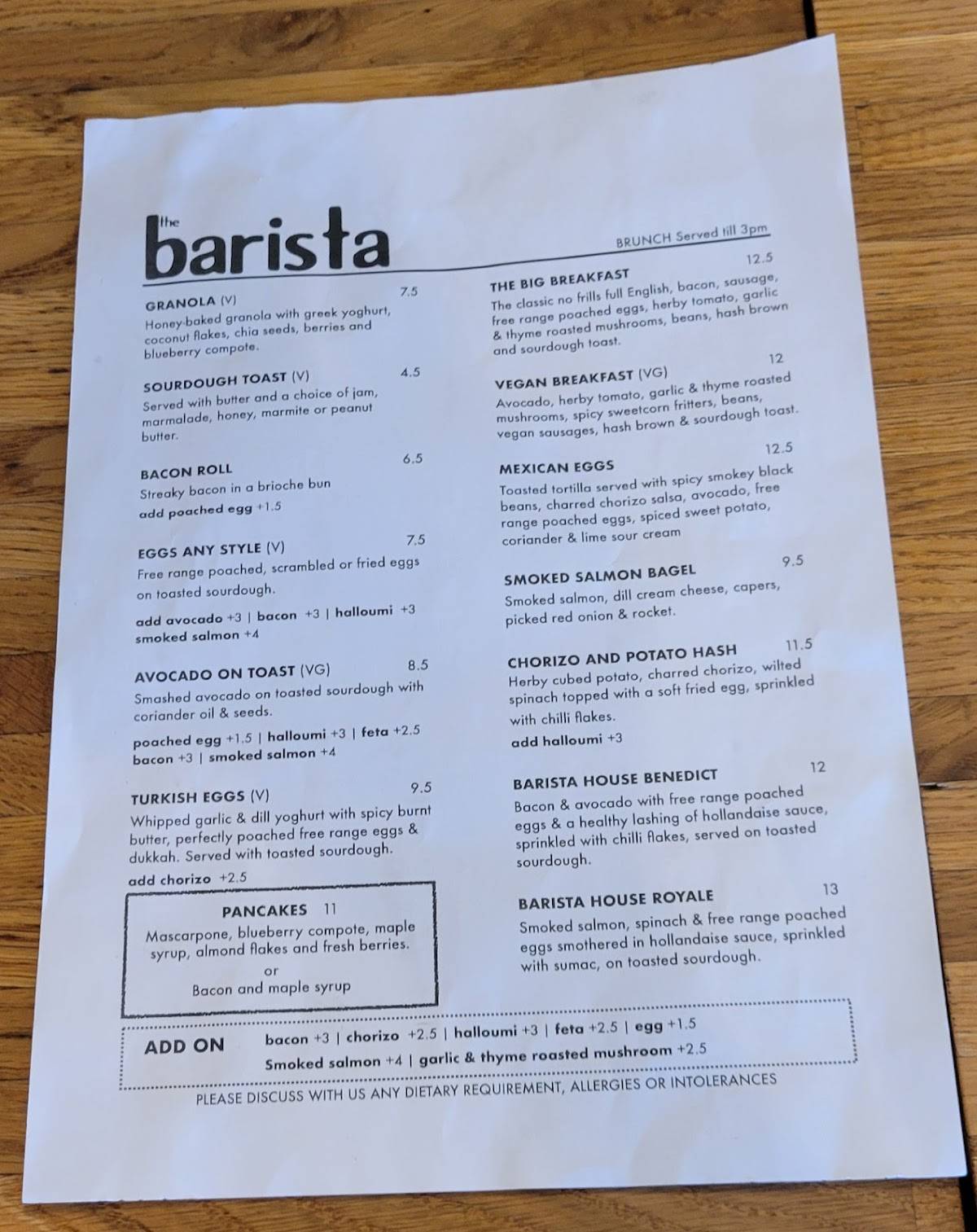 the barista

BRUNCH Served till 3pm

GRANOLA (V) 7.5
Honey-baked granola with greek yoghurt, coconut flakes, chia seeds, berries and blueberry compote.

SOURDOUGH TOAST (V) 4.5
Served with butter and a choice of jam, marmalade, honey, marmite or peanut butter.

BACON ROLL 6.5
Streaky bacon in a brioche bun
add poached egg +1.5

EGGS ANY STYLE (V) 7.5
Free range poached, scrambled or fried eggs on toasted sourdough.
add avocado +3 | bacon +3 | halloumi +3
smoked salmon +4

AVOCADO ON TOAST (VG) 8.5
Smashed avocado on toasted sourdough with coriander oil & seeds.
poached egg +1.5 | halloumi +3 | feta +2.5
bacon +3 | smoked salmon +4

TURKISH EGGS (V) 9.5
Whipped garlic & dill yoghurt with spicy burnt butter, perfectly poached free range eggs & dukkah. Served with toasted sourdough.
add chorizo +2.5

PANCAKES 11
Mascarpone, blueberry compote, maple syrup, almond flakes and fresh berries.
or
Bacon and maple syrup

THE BIG BREAKFAST 12.5
The classic no frills full English, bacon, sausage, free range poached eggs, herby tomato, garlic & thyme roasted mushrooms, beans, hash brown and sourdough toast.

VEGAN BREAKFAST (VG) 12
Avocado, herby tomato, garlic & thyme roasted mushrooms, spicy sweetcorn fritters, beans, vegan sausages, hash brown & sourdough toast.

MEXICAN EGGS 12.5
Toasted tortilla served with spicy smokey black beans, charred chorizo salsa, avocado, free range poached eggs, spiced sweet potato, coriander & lime sour cream

SMOKED SALMON BAGEL 9.5
Smoked salmon, dill cream cheese, capers, picked red onion & rocket.

CHORIZO AND POTATO HASH 11.5
Herby cubed potato, charred chorizo, wilted spinach topped with a soft fried egg, sprinkled with chilli flakes.
add halloumi +3

BARISTA HOUSE BENEDICT 12
Bacon & avocado with free range poached eggs & a healthy lashing of hollandaise sauce, sprinkled with chilli flakes, served on toasted sourdough.

BARISTA HOUSE ROYALE 13
Smoked salmon, spinach & free range poached eggs smothered in hollandaise sauce, sprinkled with sumac, on toasted sourdough.

ADD ON bacon +3 | chorizo +2.5 | halloumi +3 | feta +2.5 | egg +1.5
Smoked salmon +4 | garlic & thyme roasted mushroom +2.5

PLEASE DISCUSS WITH US ANY DIETARY REQUIREMENT, ALLERGIES OR INTOLERANCES